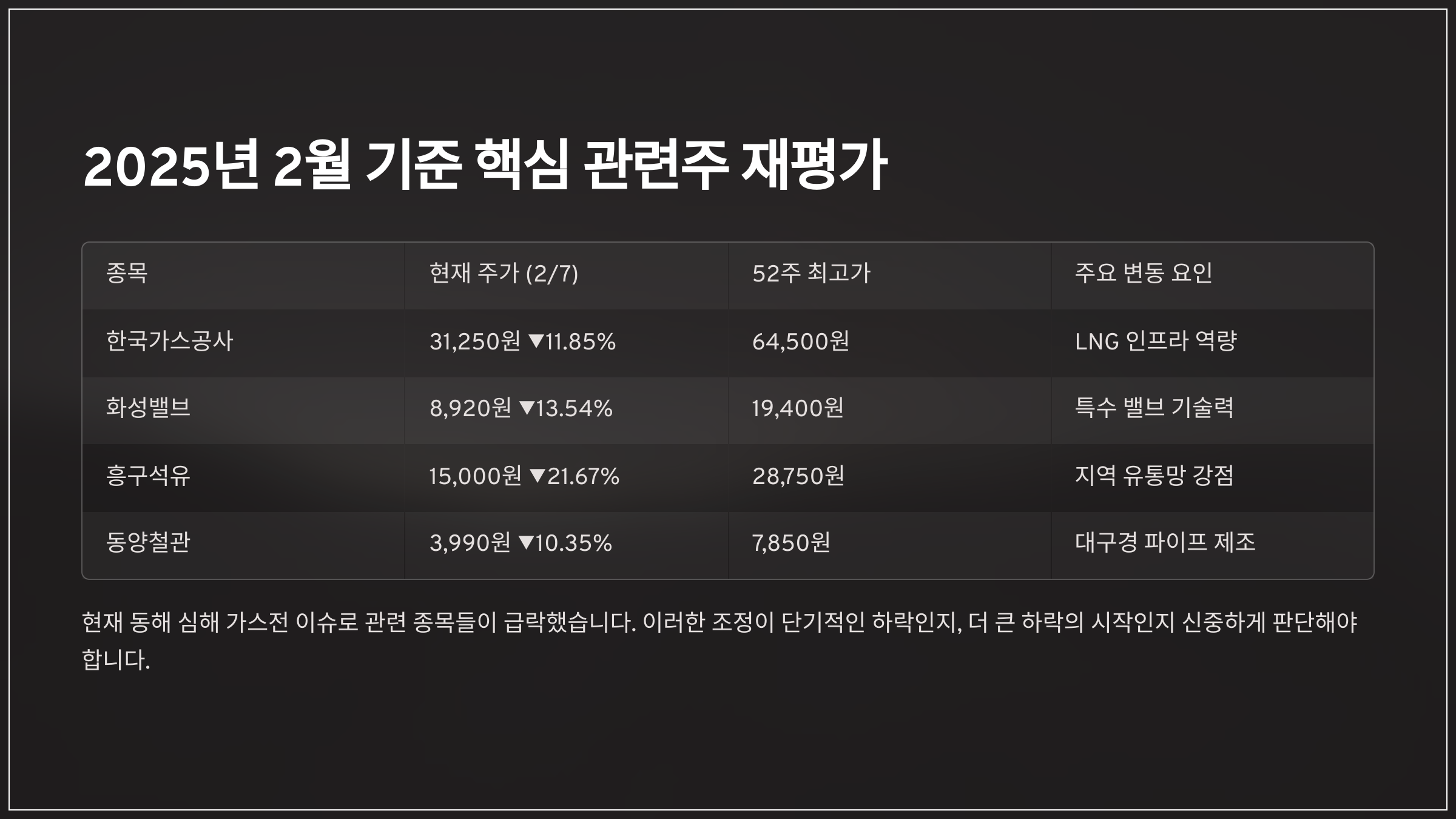 2025년 2월 기준 핵심 관련주 재평가

| 종목 | 현재 주가 (2/7) | 52주 최고가 | 주요 변동 요인 |
|---|---|---|---|
| 한국가스공사 | 31,250원 ▼11.85% | 64,500원 | LNG 인프라 역량 |
| 화성밸브 | 8,920원 ▼13.54% | 19,400원 | 특수 밸브 기술력 |
| 흥구석유 | 15,000원 ▼21.67% | 28,750원 | 지역 유통망 강점 |
| 동양철관 | 3,990원 ▼10.35% | 7,850원 | 대구경 파이프 제조 |

현재 동해 심해 가스전 이슈로 관련 종목들이 급락했습니다. 이러한 조정이 단기적인 하락인지, 더 큰 하락의 시작인지 신중하게 판단해야 합니다.